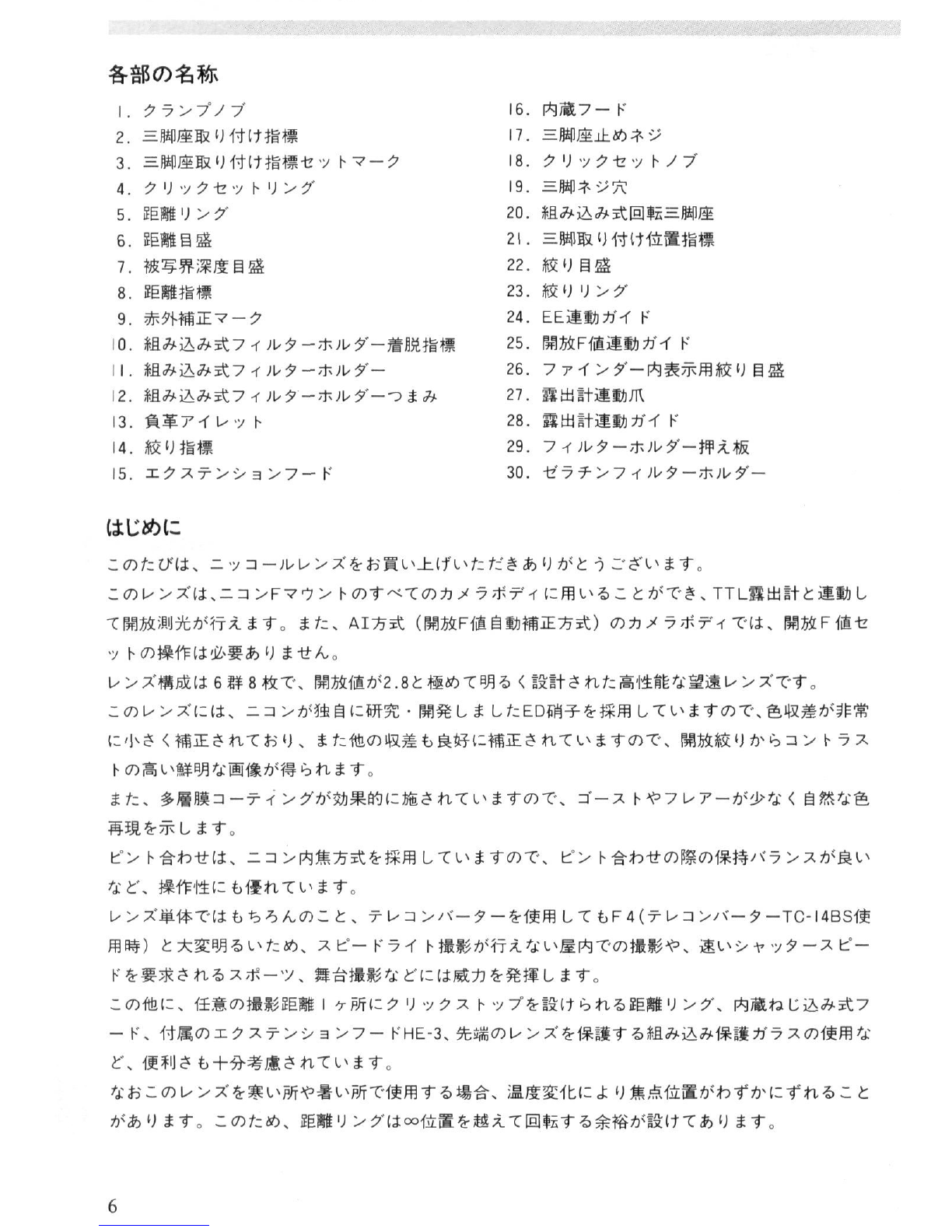 各部の名称

1. クランプノブ
2. 三脚座取り付け指標
3. 三脚座取り付け指標セットマーク
4. クリックセットリング
5. 距離リング
6. 距離目盛
7. 被写界深度目盛
8. 距離指標
9. 赤外補正マーク
10. 組み込み式フィルターホルダー着脱指標
11. 組み込み式フィルターホルダー
12. 組み込み式フィルターホルダーつまみ
13. 負革アイレット
14. 絞り指標
15. エクステンションフード

16. 内蔵フード
17. 三脚座止めネジ
18. クリックセットノブ
19. 三脚ネジ穴
20. 組み込み式回転三脚座
21. 三脚取り付け位置指標
22. 絞り目盛
23. 絞りリング
24. EE連動ガイド
25. 開放F値連動ガイド
26. ファインダー内表示用絞り目盛
27. 露出計連動爪
28. 露出計連動ガイド
29. フィルターホルダー押え板
30. ゼラチンフィルターホルダー

はじめに

このたびは、ニッコールレンズをお買い上げいただきありがとうございます。
このレンズは、ニコンFマウントのすべてのカメラボディに用いることができ、TTL露出計と連動して開放測光が行えます。また、AI方式（開放F値自動補正方式）のカメラボディでは、開放F値セットの操作は必要ありません。
レンズ構成は6群8枚で、開放値が2.8と極めて明るく設計された高性能な望遠レンズです。
このレンズには、ニコンが独自に研究・開発しましたED硝子を採用していますので、色収差が非常に小さく補正されており、また他の収差も良好に補正されていますので、開放絞りからコントラストの高い鮮明な画像が得られます。
また、多層膜コーティングが効果的に施されていますので、ゴーストやフレアーが少なく自然な色再現を示します。
ピント合わせは、ニコン内焦方式を採用していますので、ピント合わせの際の保持バランスが良いなど、操作性にも優れています。
レンズ単体ではもちろんのこと、テレコンバーターを使用してもF4(テレコンバーターTC-14BS使用時）と大変明るいため、スピードライト撮影が行えない屋内での撮影や、速いシャッタースピードを要求されるスポーツ、舞台撮影などには威力を発揮します。
この他に、任意の撮影距離1ヶ所にクリックストップを設けられる距離リング、内蔵ねじ込み式フード、付属のエクステンションフードHE-3、先端のレンズを保護する組み込み保護ガラスの使用など、便利さも十分考慮されています。
なおこのレンズを寒い所や暑い所で使用する場合、温度変化により焦点位置がわずかにずれることがあります。このため、距離リングは∞位置を越えて回転する余裕が設けてあります。

6